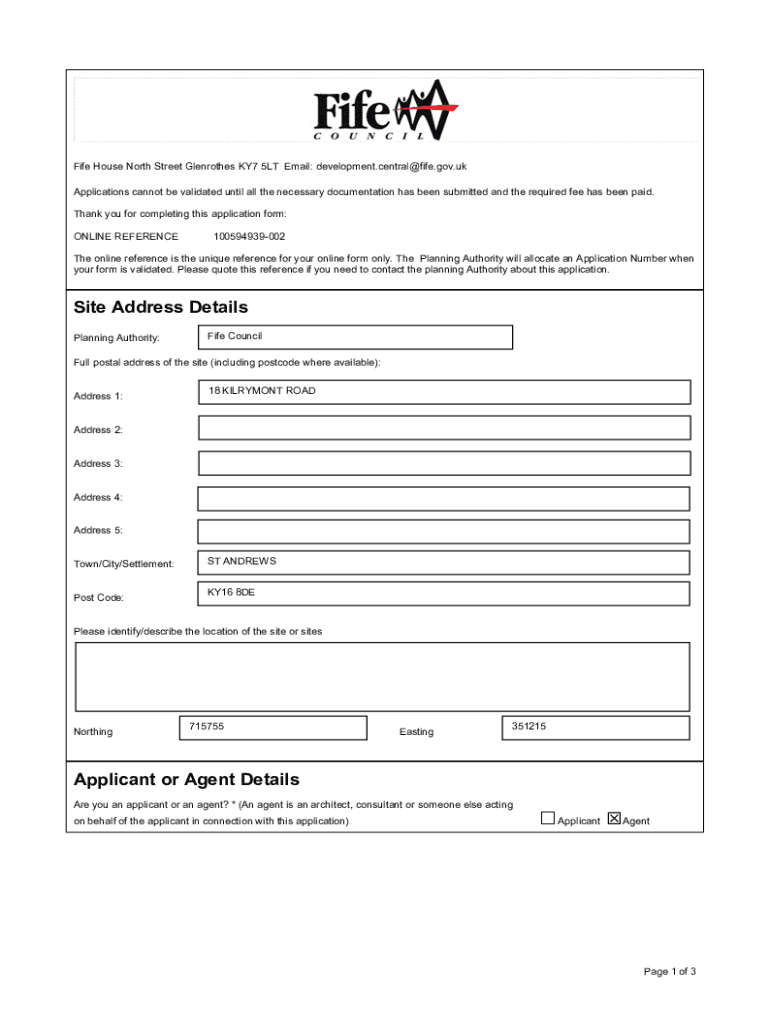 Fife
COUNCIL

Fife House North Street Glenrothes KY7 5LT Email: development.central@fife.gov.uk

Applications cannot be validated until all the necessary documentation has been submitted and the required fee has been paid.

Thank you for completing this application form:

ONLINE REFERENCE 100594939-002

The online reference is the unique reference for your online form only. The Planning Authority will allocate an Application Number when your form is validated. Please quote this reference if you need to contact the planning Authority about this application.

Site Address Details

Planning Authority: Fife Council

Full postal address of the site (including postcode where available):

Address 1: 18 KILRYMONT ROAD

Address 2:

Address 3:

Address 4:

Address 5:

Town/City/Settlement: ST ANDREWS

Post Code: KY16 8DE

Please identify/describe the location of the site or sites

Northing 715755 Easting 351215

Applicant or Agent Details

Are you an applicant or an agent? * (An agent is an architect, consultant or someone else acting on behalf of the applicant in connection with this application) ☐ Applicant ☒ Agent

Page 1 of 3